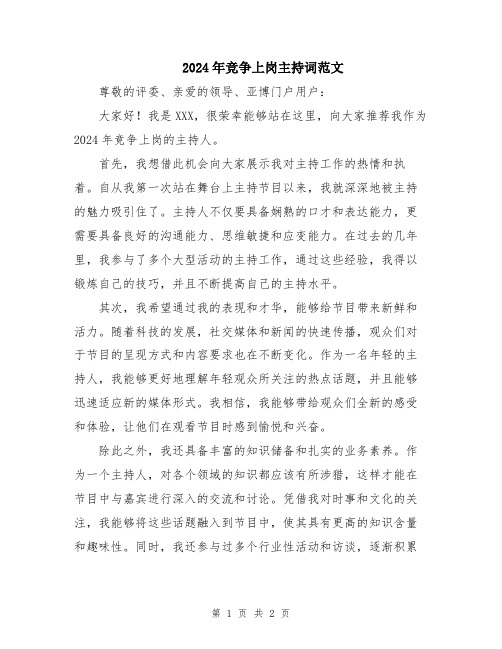 2024年竞争上岗主持词范文

尊敬的评委、亲爱的领导、亚博门户用户：

大家好！我是XXX，很荣幸能够站在这里，向大家推荐我作为2024年竞争上岗的主持人。

首先，我想借此机会向大家展示我对主持工作的热情和执着。自从我第一次站在舞台上主持节目以来，我就深深地被主持的魅力吸引住了。主持人不仅要具备娴熟的口才和表达能力，更需要具备良好的沟通能力、思维敏捷和应变能力。在过去的几年里，我参与了多个大型活动的主持工作，通过这些经验，我得以锻炼自己的技巧，并且不断提高自己的主持水平。

其次，我希望通过我的表现和才华，能够给节目带来新鲜和活力。随着科技的发展，社交媒体和新闻的快速传播，观众们对于节目的呈现方式和内容要求也在不断变化。作为一名年轻的主持人，我能够更好地理解年轻观众所关注的热点话题，并且能够迅速适应新的媒体形式。我相信，我能够带给观众们全新的感受和体验，让他们在观看节目时感到愉悦和兴奋。

除此之外，我还具备丰富的知识储备和扎实的业务素养。作为一个主持人，对各个领域的知识都应该有所涉猎，这样才能在节目中与嘉宾进行深入的交流和讨论。凭借我对时事和文化的关注，我能够将这些话题融入到节目中，使其具有更高的知识含量和趣味性。同时，我还参与过多个行业性活动和访谈，逐渐积累

第 1 页 共 2 页